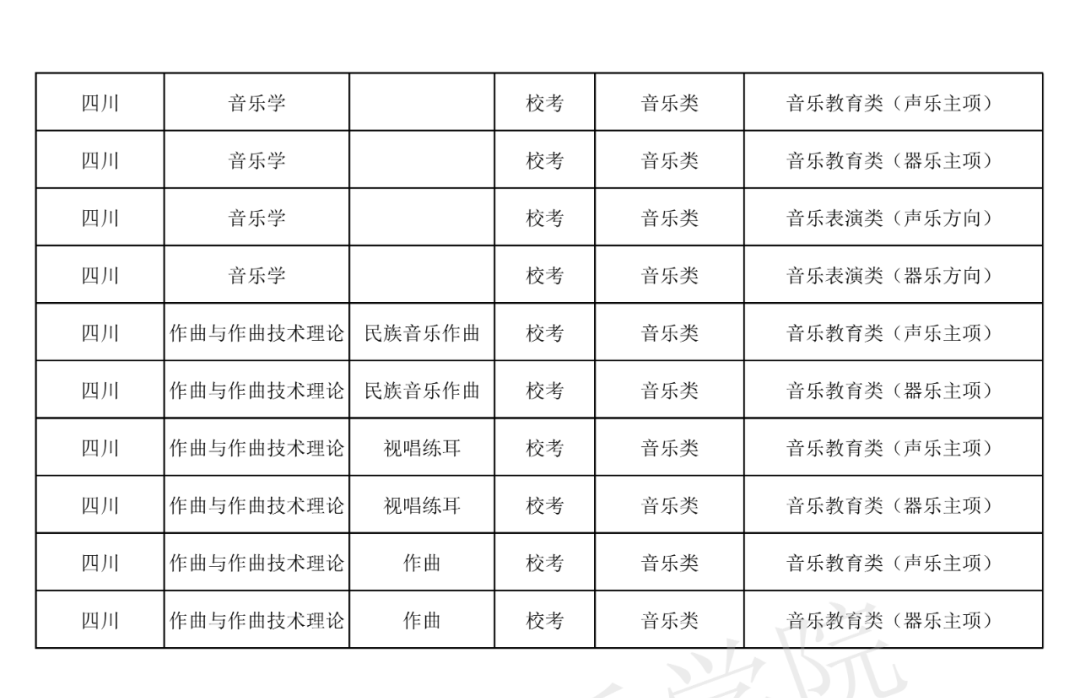 | 四川 | 音乐学 |  | 校考 | 音乐类 | 音乐教育类（声乐主项） |
|---|---|---|---|---|---|
| 四川 | 音乐学 |  | 校考 | 音乐类 | 音乐教育类（器乐主项） |
| 四川 | 音乐学 |  | 校考 | 音乐类 | 音乐表演类（声乐方向） |
| 四川 | 音乐学 |  | 校考 | 音乐类 | 音乐表演类（器乐方向） |
| 四川 | 作曲与作曲技术理论 | 民族音乐作曲 | 校考 | 音乐类 | 音乐教育类（声乐主项） |
| 四川 | 作曲与作曲技术理论 | 民族音乐作曲 | 校考 | 音乐类 | 音乐教育类（器乐主项） |
| 四川 | 作曲与作曲技术理论 | 视唱练耳 | 校考 | 音乐类 | 音乐教育类（声乐主项） |
| 四川 | 作曲与作曲技术理论 | 视唱练耳 | 校考 | 音乐类 | 音乐教育类（器乐主项） |
| 四川 | 作曲与作曲技术理论 | 作曲 | 校考 | 音乐类 | 音乐教育类（声乐主项） |
| 四川 | 作曲与作曲技术理论 | 作曲 | 校考 | 音乐类 | 音乐教育类（器乐主项） |

学院